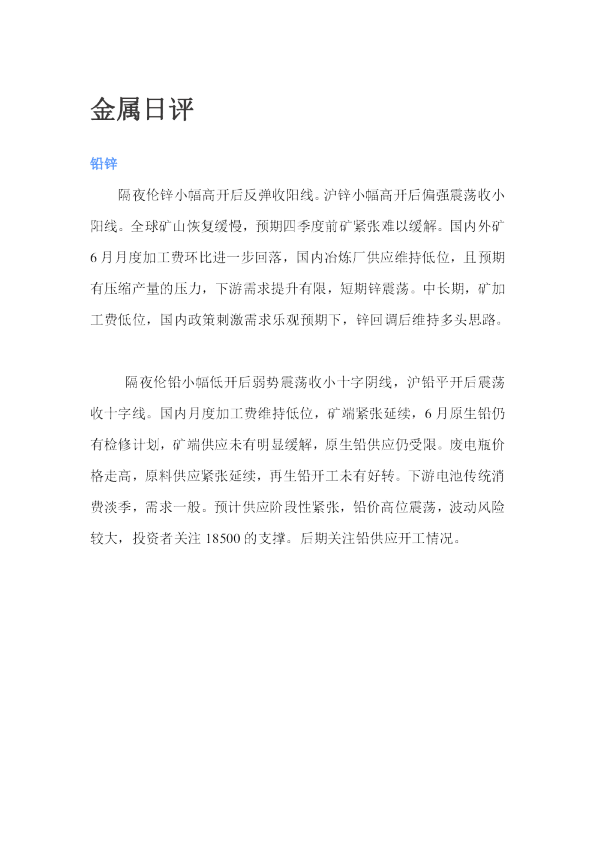 金属日评

铅锌

隔夜伦锌小幅高开后反弹收阳线。沪锌小幅高开后偏强震荡收小阳线。全球矿山恢复缓慢，预期四季度前矿紧张难以缓解。国内外矿6月月度加工费环比进一步回落，国内冶炼厂供应维持低位，且预期有压缩产量的压力，下游需求提升有限，短期锌震荡。中长期，矿加工费低位，国内政策刺激需求乐观预期下，锌回调后维持多头思路。

隔夜伦铅小幅低开后弱势震荡收小十字阴线，沪铅平开后震荡收十字线。国内月度加工费维持低位，矿端紧张延续，6月原生铅仍有检修计划，矿端供应未有明显缓解，原生铅供应仍受限。废电瓶价格走高，原料供应紧张延续，再生铅开工未有好转。下游电池传统消费淡季，需求一般。预计供应阶段性紧张，铅价高位震荡，波动风险较大，投资者关注18500的支撑。后期关注铅供应开工情况。